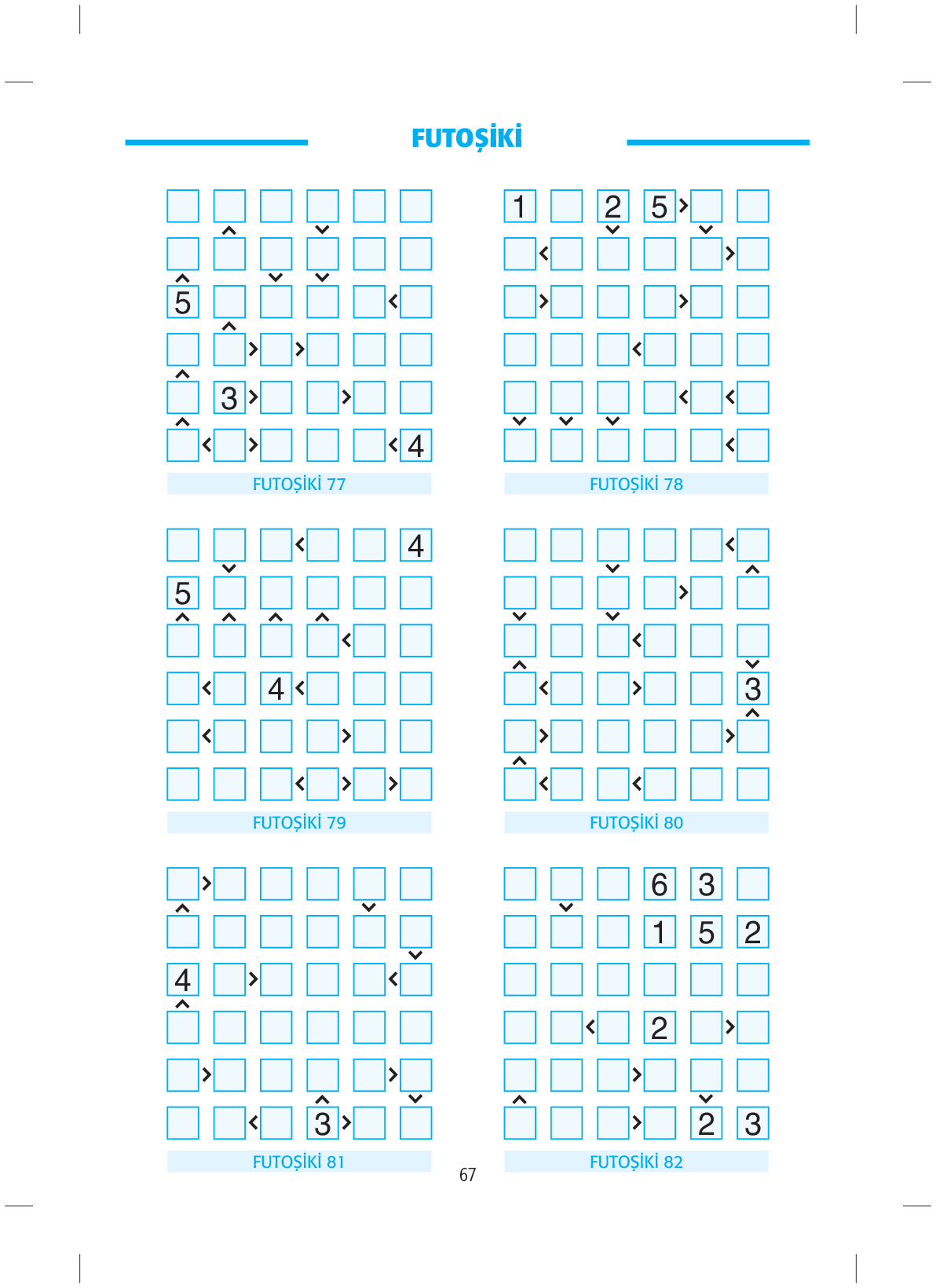 FUTOŞİKİ

5

3

4

FUTOŞİKİ 77

1 2 5

FUTOŞİKİ 78

4

5

4

FUTOŞİKİ 79

3

FUTOŞİKİ 80

4

3

FUTOŞİKİ 81

6 3

1 5 2

2

2 3

FUTOŞİKİ 82

67